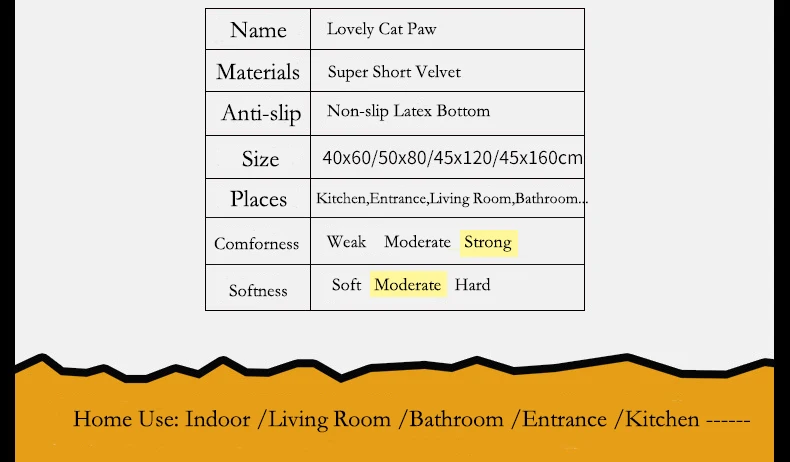 | Name | Lovely Cat Paw |
|---|---|
| Materials | Super Short Velvet |
| Anti-slip | Non-slip Latex Bottom |
| Size | 40x60/50x80/45x120/45x160cm |
| Places | Kitchen,Entrance,Living Room,Bathroom... |
| Comforness | Weak Moderate Strong |
| Softness | Soft Moderate Hard |

Home Use: Indoor /Living Room /Bathroom /Entrance /Kitchen ------